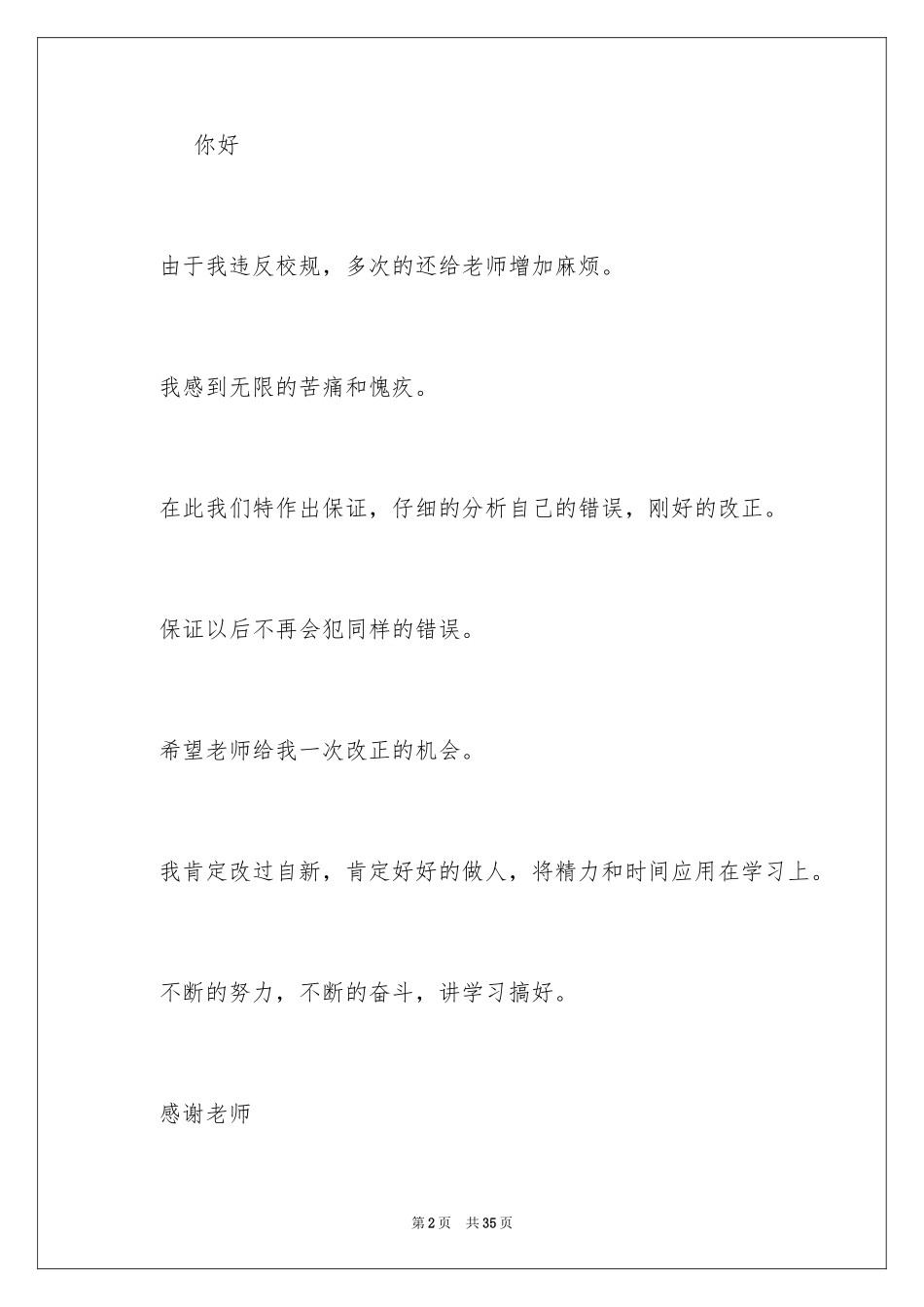 你好

由于我违反校规，多次的还给老师增加麻烦。

我感到无限的苦痛和愧疚。

在此我们特作出保证，仔细的分析自己的错误，刚好的改正。

保证以后不再会犯同样的错误。

希望老师给我一次改正的机会。

我肯定改过自新，肯定好好的做人，将精力和时间应用在学习上。

不断的努力，不断的奋斗，讲学习搞好。

感谢老师

第2页　共35页